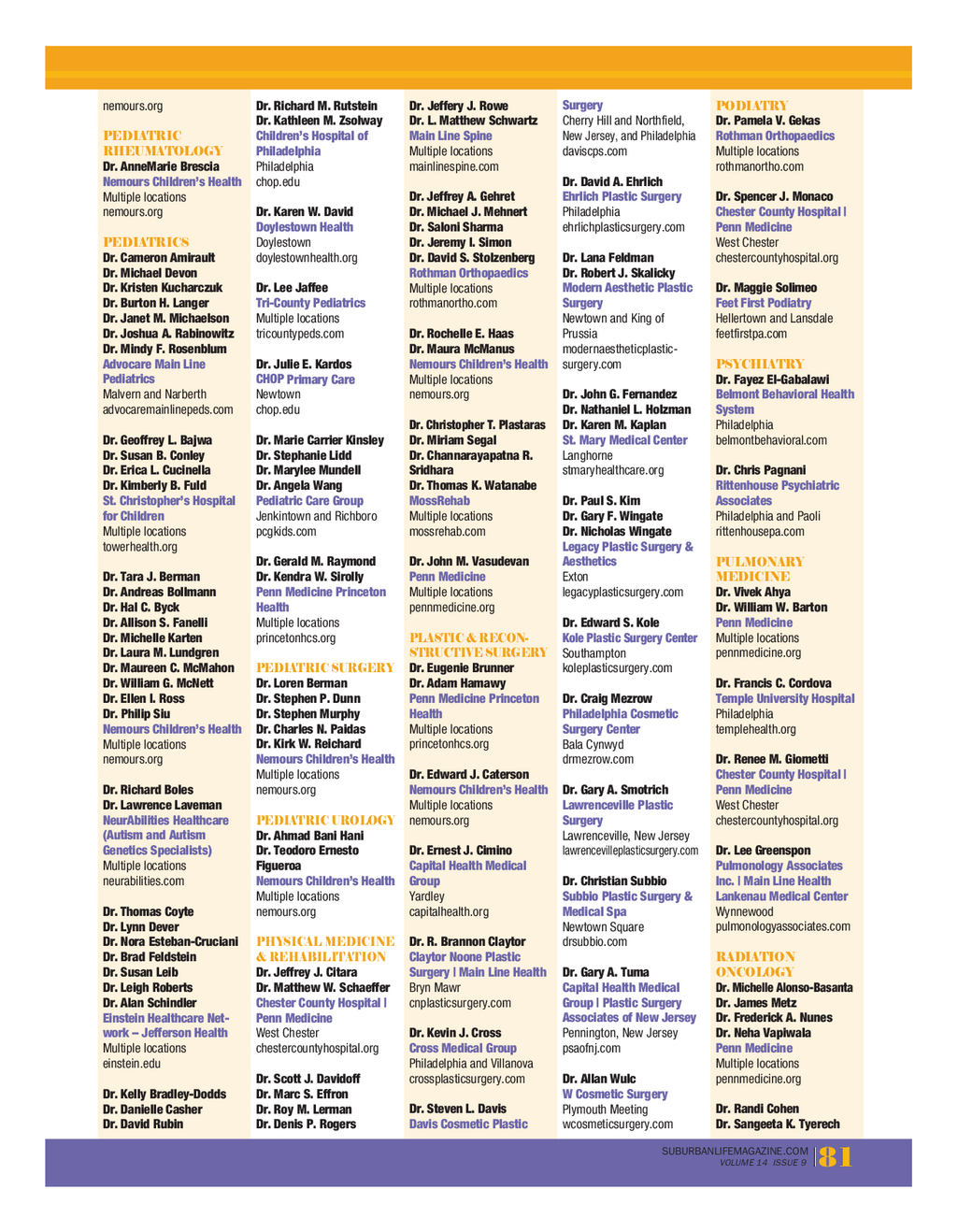 nemours.org

PEDIATRIC RHEUMATOLOGY
Dr. AnneMarie Brescia
Nemours Children's Health
Multiple locations
nemours.org

PEDIATRICS
Dr. Cameron Amirault
Dr. Michael Devon
Dr. Kristen Kucharczuk
Dr. Burton H. Langer
Dr. Janet M. Michaelson
Dr. Joshua A. Rabinowitz
Dr. Mindy F. Rosenblum
Advocare Main Line Pediatrics
Malvern and Narberth
advocaremainlinepeds.com

Dr. Geoffrey L. Bajwa
Dr. Susan B. Conley
Dr. Erica L. Cucinella
Dr. Kimberly B. Fuld
St. Christopher's Hospital for Children
Multiple locations
towerhealth.org

Dr. Tara J. Berman
Dr. Andreas Bollmann
Dr. Hal C. Byck
Dr. Allison S. Fanelli
Dr. Michelle Karten
Dr. Laura M. Lundgren
Dr. Maureen C. McMahon
Dr. William G. McNett
Dr. Ellen I. Ross
Dr. Philip Siu
Nemours Children's Health
Multiple locations
nemours.org

Dr. Richard Boles
Dr. Lawrence Laveman
NeurAbilities Healthcare (Autism and Autism Genetics Specialists)
Multiple locations
neurabilities.com

Dr. Thomas Coyte
Dr. Lynn Dever
Dr. Nora Esteban-Cruciani
Dr. Brad Feldstein
Dr. Susan Leib
Dr. Leigh Roberts
Dr. Alan Schindler
Einstein Healthcare Network – Jefferson Health
Multiple locations
einstein.edu

Dr. Kelly Bradley-Dodds
Dr. Danielle Casher
Dr. David Rubin

Dr. Richard M. Rutstein
Dr. Kathleen M. Zsolway
Children's Hospital of Philadelphia
Philadelphia
chop.edu

Dr. Karen W. David
Doylestown Health
Doylestown
doylestownhealth.org

Dr. Lee Jaffee
Tri-County Pediatrics
Multiple locations
tricountypeds.com

Dr. Julie E. Kardos
CHOP Primary Care
Newtown
chop.edu

Dr. Marie Carrier Kinsley
Dr. Stephanie Lidd
Dr. Marylee Mundell
Dr. Angela Wang
Pediatric Care Group
Jenkintown and Richboro
pcgkids.com

Dr. Gerald M. Raymond
Dr. Kendra W. Sirolly
Penn Medicine Princeton Health
Multiple locations
princetonhcs.org

PEDIATRIC SURGERY
Dr. Loren Berman
Dr. Stephen P. Dunn
Dr. Stephen Murphy
Dr. Charles N. Paidas
Dr. Kirk W. Reichard
Nemours Children's Health
Multiple locations
nemours.org

PEDIATRIC UROLOGY
Dr. Ahmad Bani Hani
Dr. Teodoro Ernesto Figueroa
Nemours Children's Health
Multiple locations
nemours.org

PHYSICAL MEDICINE & REHABILITATION
Dr. Jeffrey J. Citara
Dr. Matthew W. Schaeffer
Chester County Hospital | Penn Medicine
West Chester
chestercountyhospital.org

Dr. Scott J. Davidoff
Dr. Marc S. Effron
Dr. Roy M. Lerman
Dr. Denis P. Rogers

Dr. Jeffery J. Rowe
Dr. L. Matthew Schwartz
Main Line Spine
Multiple locations
mainlinespine.com

Dr. Jeffrey A. Gehret
Dr. Michael J. Mehnert
Dr. Saloni Sharma
Dr. Jeremy I. Simon
Dr. David S. Stolzenberg
Rothman Orthopaedics
Multiple locations
rothmanortho.com

Dr. Rochelle E. Haas
Dr. Maura McManus
Nemours Children's Health
Multiple locations
nemours.org

Dr. Christopher T. Plastaras
Dr. Miriam Segal
Dr. Channarayapatna R. Sridhara
Dr. Thomas K. Watanabe
MossRehab
Multiple locations
mossrehab.com

Dr. John M. Vasudevan
Penn Medicine
Multiple locations
pennmedicine.org

PLASTIC & RECONSTRUCTIVE SURGERY
Dr. Eugenie Brunner
Dr. Adam Hamawy
Penn Medicine Princeton Health
Multiple locations
princetonhcs.org

Dr. Edward J. Caterson
Nemours Children's Health
Multiple locations
nemours.org

Dr. Ernest J. Cimino
Capital Health Medical Group
Yardley
capitalhealth.org

Dr. R. Brannon Claytor
Claytor Noone Plastic Surgery | Main Line Health
Bryn Mawr
cnplasticsurgery.com

Dr. Kevin J. Cross
Cross Medical Group
Philadelphia and Villanova
crossplasticsurgery.com

Dr. Steven L. Davis
Davis Cosmetic Plastic Surgery
Cherry Hill and Northfield, New Jersey, and Philadelphia
daviscps.com

Dr. David A. Ehrlich
Ehrlich Plastic Surgery
Philadelphia
ehrlichplasticsurgery.com

Dr. Lana Feldman
Dr. Robert J. Skalicky
Modern Aesthetic Plastic Surgery
Newtown and King of Prussia
modernaestheticplasticsurgery.com

Dr. John G. Fernandez
Dr. Nathaniel L. Holzman
Dr. Karen M. Kaplan
St. Mary Medical Center
Langhorne
stmaryhealthcare.org

Dr. Paul S. Kim
Dr. Gary F. Wingate
Dr. Nicholas Wingate
Legacy Plastic Surgery & Aesthetics
Exton
legacyplasticsurgery.com

Dr. Edward S. Kole
Kole Plastic Surgery Center
Southampton
koleplasticsurgery.com

Dr. Craig Mezrow
Philadelphia Cosmetic Surgery Center
Bala Cynwyd
drmezrow.com

Dr. Gary A. Smotrich
Lawrenceville Plastic Surgery
Lawrenceville, New Jersey
lawrencevilleplasticsurgery.com

Dr. Christian Subbio
Subbio Plastic Surgery & Medical Spa
Newtown Square
drsubbio.com

Dr. Gary A. Tuma
Capital Health Medical Group | Plastic Surgery Associates of New Jersey
Pennington, New Jersey
psaofnj.com

Dr. Allan Wulc
W Cosmetic Surgery
Plymouth Meeting
wcosmeticsurgery.com

PODIATRY
Dr. Pamela V. Gekas
Rothman Orthopaedics
Multiple locations
rothmanortho.com

Dr. Spencer J. Monaco
Chester County Hospital | Penn Medicine
West Chester
chestercountyhospital.org

Dr. Maggie Solimeo
Feet First Podiatry
Hellertown and Lansdale
feetfirstpa.com

PSYCHIATRY
Dr. Fayez El-Gabalawi
Belmont Behavioral Health System
Philadelphia
belmontbehavioral.com

Dr. Chris Pagnani
Rittenhouse Psychiatric Associates
Philadelphia and Paoli
rittenhousepa.com

PULMONARY MEDICINE
Dr. Vivek Ahya
Dr. William W. Barton
Penn Medicine
Multiple locations
pennmedicine.org

Dr. Francis C. Cordova
Temple University Hospital
Philadelphia
templehealth.org

Dr. Renee M. Giometti
Chester County Hospital | Penn Medicine
West Chester
chestercountyhospital.org

Dr. Lee Greenspon
Pulmonology Associates Inc. | Main Line Health Lankenau Medical Center
Wynnewood
pulmonologyassociates.com

RADIATION ONCOLOGY
Dr. Michelle Alonso-Basanta
Dr. James Metz
Dr. Frederick A. Nunes
Dr. Neha Vapiwala
Penn Medicine
Multiple locations
pennmedicine.org

Dr. Randi Cohen
Dr. Sangeeta K. Tyerech

SUBURBANLIFEMAGAZINE.COM
VOLUME 14 ISSUE 9
81